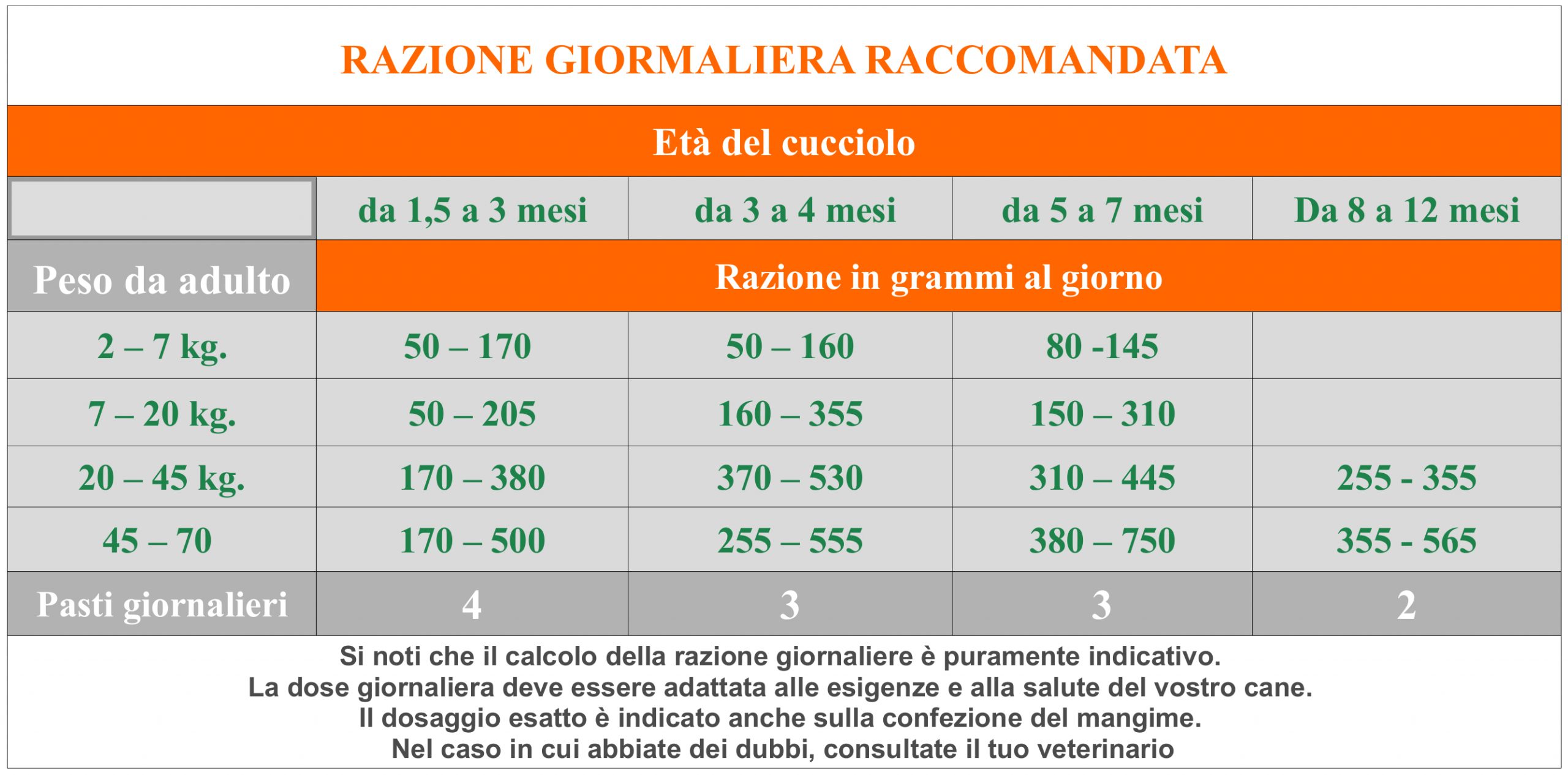 RAZIONE GIORMALIERA RACCOMANDATA

Età del cucciolo

| | da 1,5 a 3 mesi | da 3 a 4 mesi | da 5 a 7 mesi | Da 8 a 12 mesi |
|---|---|---|---|---|
| Peso da adulto | Razione in grammi al giorno | | | |
| 2 – 7 kg. | 50 – 170 | 50 – 160 | 80 -145 | |
| 7 – 20 kg. | 50 – 205 | 160 – 355 | 150 – 310 | |
| 20 – 45 kg. | 170 – 380 | 370 – 530 | 310 – 445 | 255 - 355 |
| 45 – 70 | 170 – 500 | 255 – 555 | 380 – 750 | 355 - 565 |
| Pasti giornalieri | 4 | 3 | 3 | 2 |

Si noti che il calcolo della razione giornaliere è puramente indicativo.
La dose giornaliera deve essere adattata alle esigenze e alla salute del vostro cane.
Il dosaggio esatto è indicato anche sulla confezione del mangime.
Nel caso in cui abbiate dei dubbi, consultate il tuo veterinario